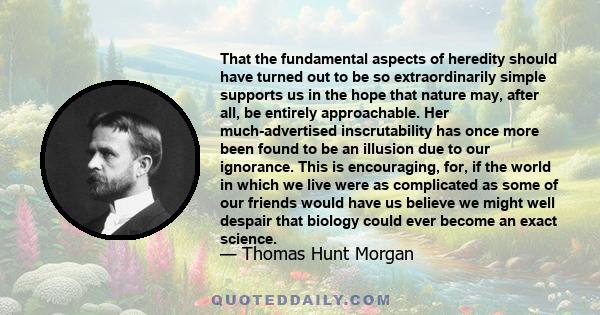 That the fundamental aspects of heredity should have turned out to be so extraordinarily simple supports us in the hope that nature may, after all, be entirely approachable. Her much-advertised inscrutability has once more been found to be an illusion due to our ignorance. This is encouraging, for, if the world in which we live were as complicated as some of our friends would have us believe we might well despair that biology could ever become an exact science.

— Thomas Hunt Morgan

QUOTEDDAILY.COM